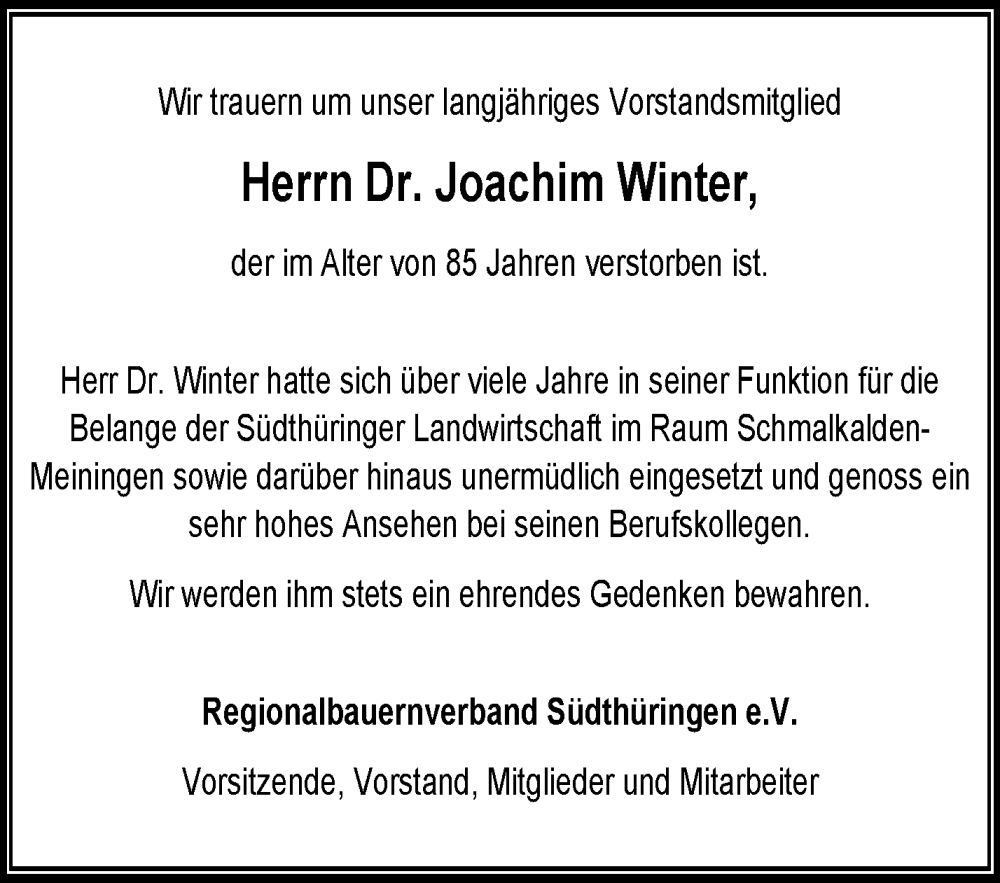 Wir trauern um unser langjähriges Vorstandsmitglied

Herrn Dr. Joachim Winter,

der im Alter von 85 Jahren verstorben ist.

Herr Dr. Winter hatte sich über viele Jahre in seiner Funktion für die Belange der Südthüringer Landwirtschaft im Raum Schmalkalden-Meiningen sowie darüber hinaus unermüdlich eingesetzt und genoss ein sehr hohes Ansehen bei seinen Berufskollegen.

Wir werden ihm stets ein ehrendes Gedenken bewahren.

Regionalbauernverband Südthüringen e.V.

Vorsitzende, Vorstand, Mitglieder und Mitarbeiter